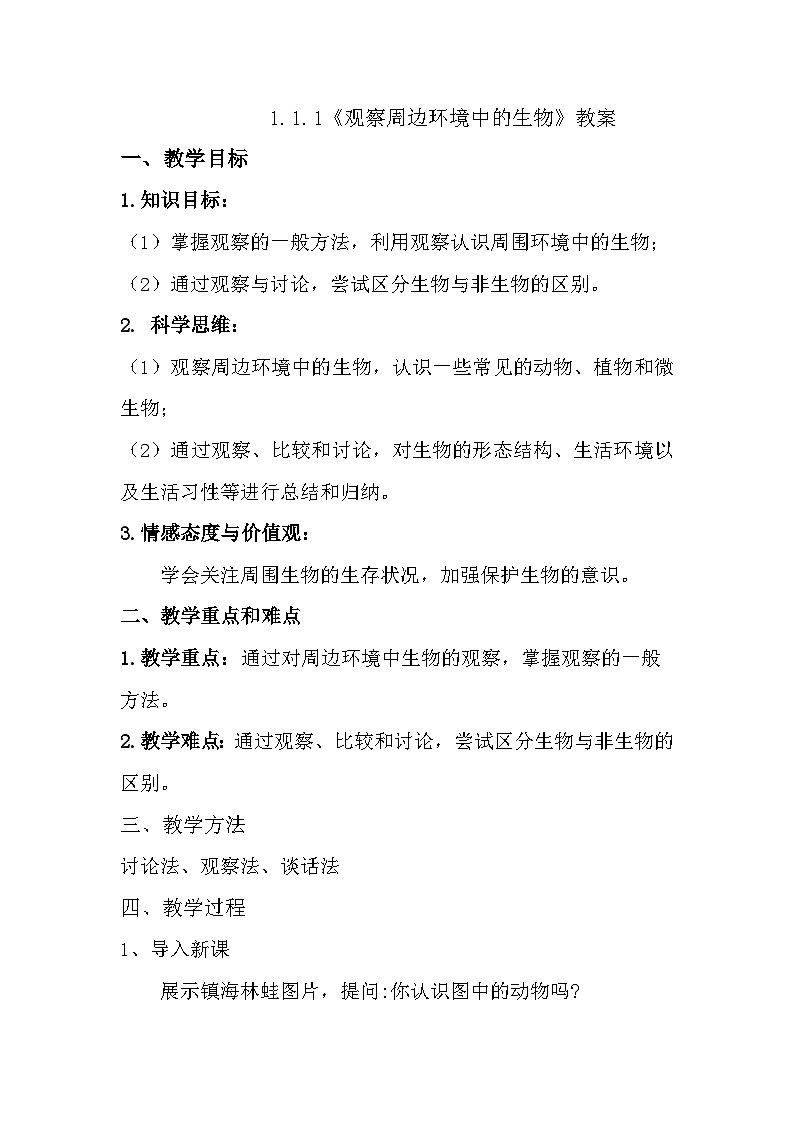 1.1.1《观察周边环境中的生物》教案

一、教学目标

1.知识目标：

（1）掌握观察的一般方法，利用观察认识周围环境中的生物；

（2）通过观察与讨论，尝试区分生物与非生物的区别。

2. 科学思维：

（1）观察周边环境中的生物，认识一些常见的动物、植物和微生物；

（2）通过观察、比较和讨论，对生物的形态结构、生活环境以及生活习性等进行总结和归纳。

3.情感态度与价值观：

学会关注周围生物的生存状况，加强保护生物的意识。

二、教学重点和难点

1.教学重点：通过对周边环境中生物的观察，掌握观察的一般方法。

2.教学难点：通过观察、比较和讨论，尝试区分生物与非生物的区别。

三、教学方法

讨论法、观察法、谈话法

四、教学过程

1、导入新课

展示镇海林蛙图片，提问:你认识图中的动物吗?